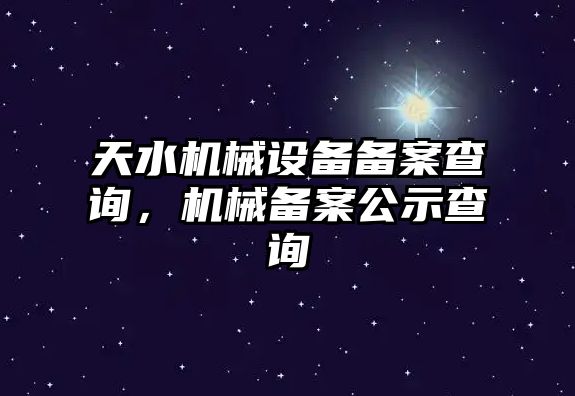 天水机械设备备案查询，机械备案公示查询